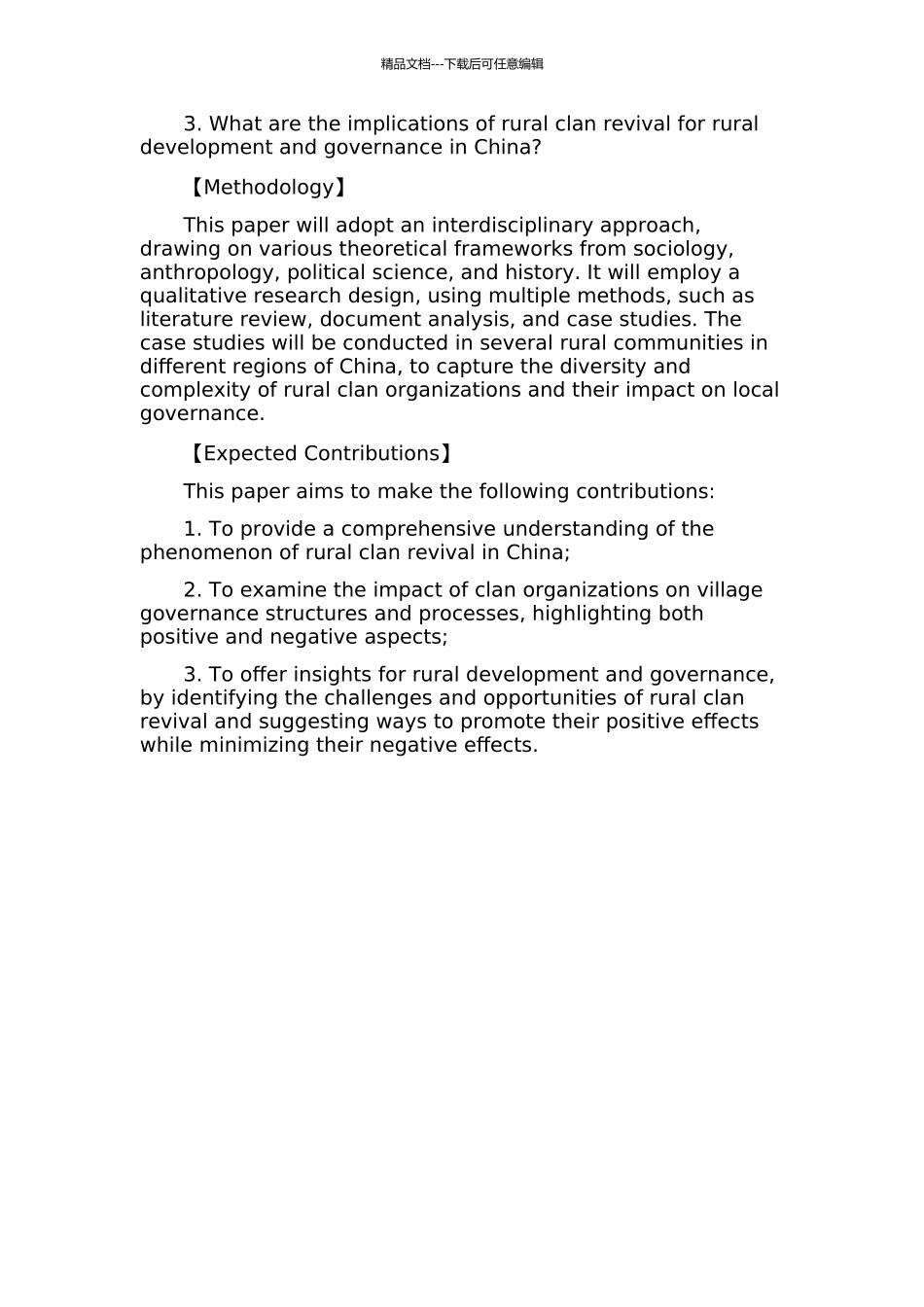 精品文档---下载后可任意编辑

3. What are the implications of rural clan revival for rural development and governance in China?

【Methodology】

This paper will adopt an interdisciplinary approach, drawing on various theoretical frameworks from sociology, anthropology, political science, and history. It will employ a qualitative research design, using multiple methods, such as literature review, document analysis, and case studies. The case studies will be conducted in several rural communities in different regions of China, to capture the diversity and complexity of rural clan organizations and their impact on local governance.

【Expected Contributions】

This paper aims to make the following contributions:

1. To provide a comprehensive understanding of the phenomenon of rural clan revival in China;

2. To examine the impact of clan organizations on village governance structures and processes, highlighting both positive and negative aspects;

3. To offer insights for rural development and governance, by identifying the challenges and opportunities of rural clan revival and suggesting ways to promote their positive effects while minimizing their negative effects.